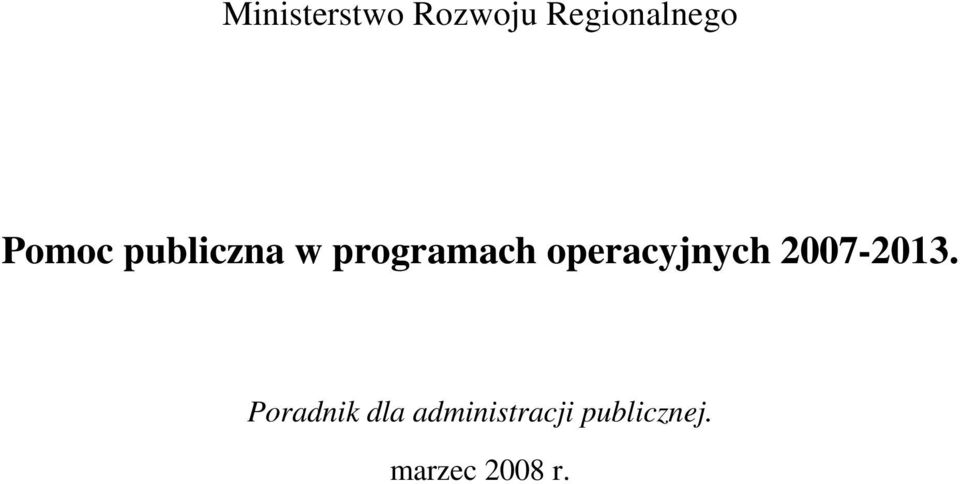 Ministerstwo Rozwoju Regionalnego

Pomoc publiczna w programach operacyjnych 2007-2013.

Poradnik dla administracji publicznej.

marzec 2008 r.